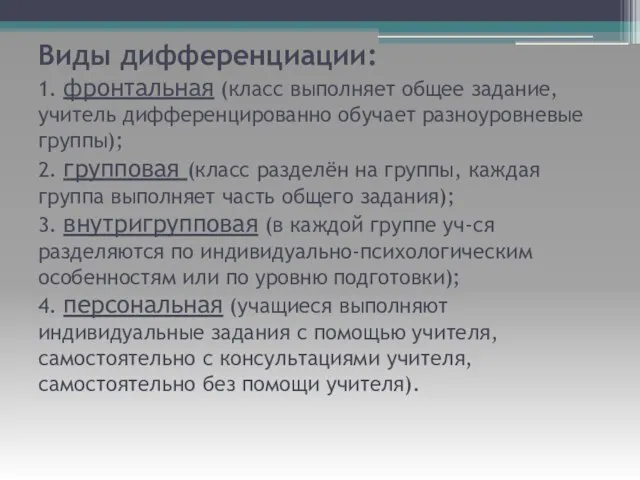 Виды дифференциации:

1. фронтальная (класс выполняет общее задание, учитель дифференцированно обучает разноуровневые группы);

2. групповая (класс разделён на группы, каждая группа выполняет часть общего задания);

3. внутригрупповая (в каждой группе уч-ся разделяются по индивидуально-психологическим особенностям или по уровню подготовки);

4. персональная (учащиеся выполняют индивидуальные задания с помощью учителя, самостоятельно с консультациями учителя, самостоятельно без помощи учителя).